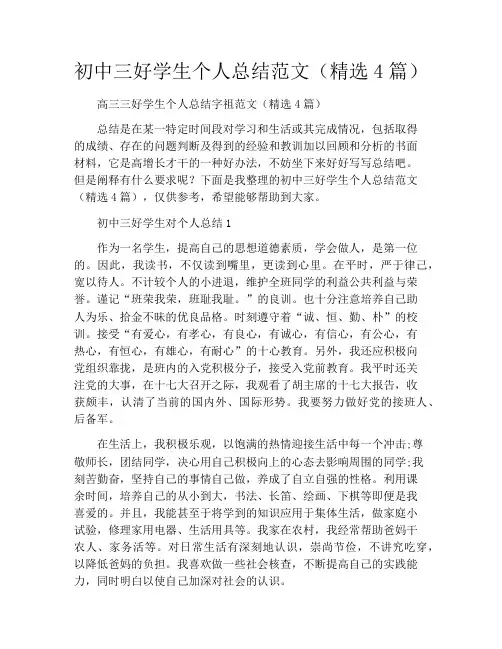 初中三好学生个人总结范文（精选 4 篇）

高三三好学生个人总结字祖范文（精选 4 篇）

总结是在某一特定时间段对学习和生活或其完成情况，包括取得的成绩、存在的问题判断及得到的经验和教训加以回顾和分析的书面材料，它是高增长才干的一种好办法，不妨坐下来好好写写总结吧。但是阐释有什么要求呢？下面是我整理的初中三好学生个人总结范文（精选 4 篇），仅供参考，希望能够帮助到大家。

初中三好学生对个人总结 1

作为一名学生，提高自己的思想道德素质，学会做人，是第一位的。因此，我读书，不仅读到嘴里，更读到心里。在平时，严于律己，宽以待人。不计较个人的小进退，维护全班同学的利益公共利益与荣誉。谨记“班荣我荣，班耻我耻。”的良训。也十分注意培养自己助人为乐、拾金不昧的优良品格。时刻遵守着“诚、恒、勤、朴”的校训。接受“有爱心，有孝心，有良心，有诚心，有信心，有公心，有热心，有恒心，有雄心，有耐心”的十心教育。另外，我还应积极向党组织靠拢，是班内的入党积极分子，接受入党前教育。我平时还关注党的大事，在十七大召开之际，我观看了胡主席的十七大报告，收获颇丰，认清了当前的国内外、国际形势。我要努力做好党的接班人、后备军。

在生活上，我积极乐观，以饱满的热情迎接生活中每一个冲击;尊敬师长，团结同学，决心用自己积极向上的心态去影响周围的同学;我刻苦勤奋，坚持自己的事情自己做，养成了自立自强的性格。利用课余时间，培养自己的从小到大，书法、长笛、绘画、下棋等即便是我喜爱的。并且，我能甚至于将学到的知识应用于集体生活，做家庭小试验，修理家用电器、生活用具等。我家在农村，我经常帮助爸妈干农人、家务活等。对日常生活有深刻地认识，崇尚节俭，不讲究吃穿，以降低爸妈的负担。我喜欢做一些社会核查，不断提高自己的实践能力，同时明白以使自己加深对社会的认识。